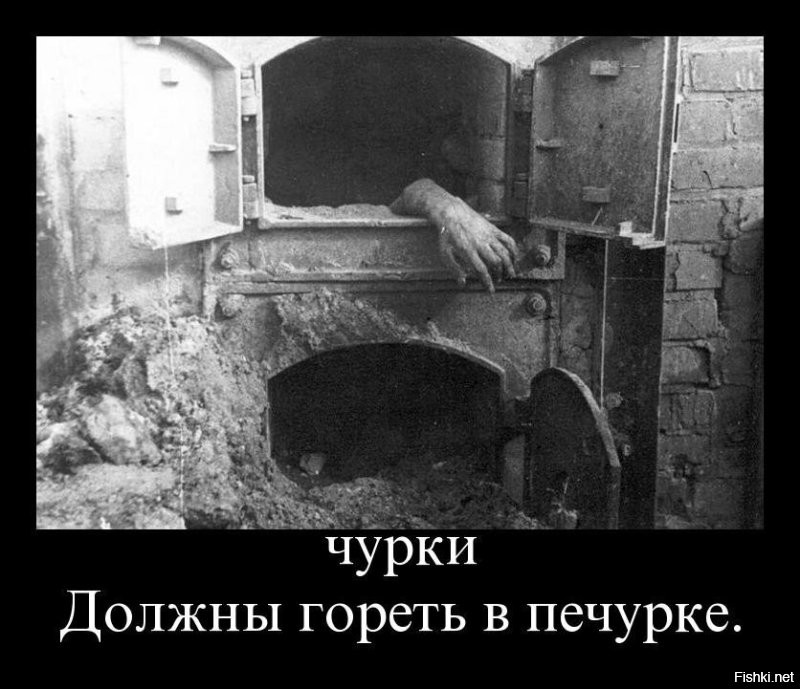 чурки
Должны гореть в печурке.

Fishki.net